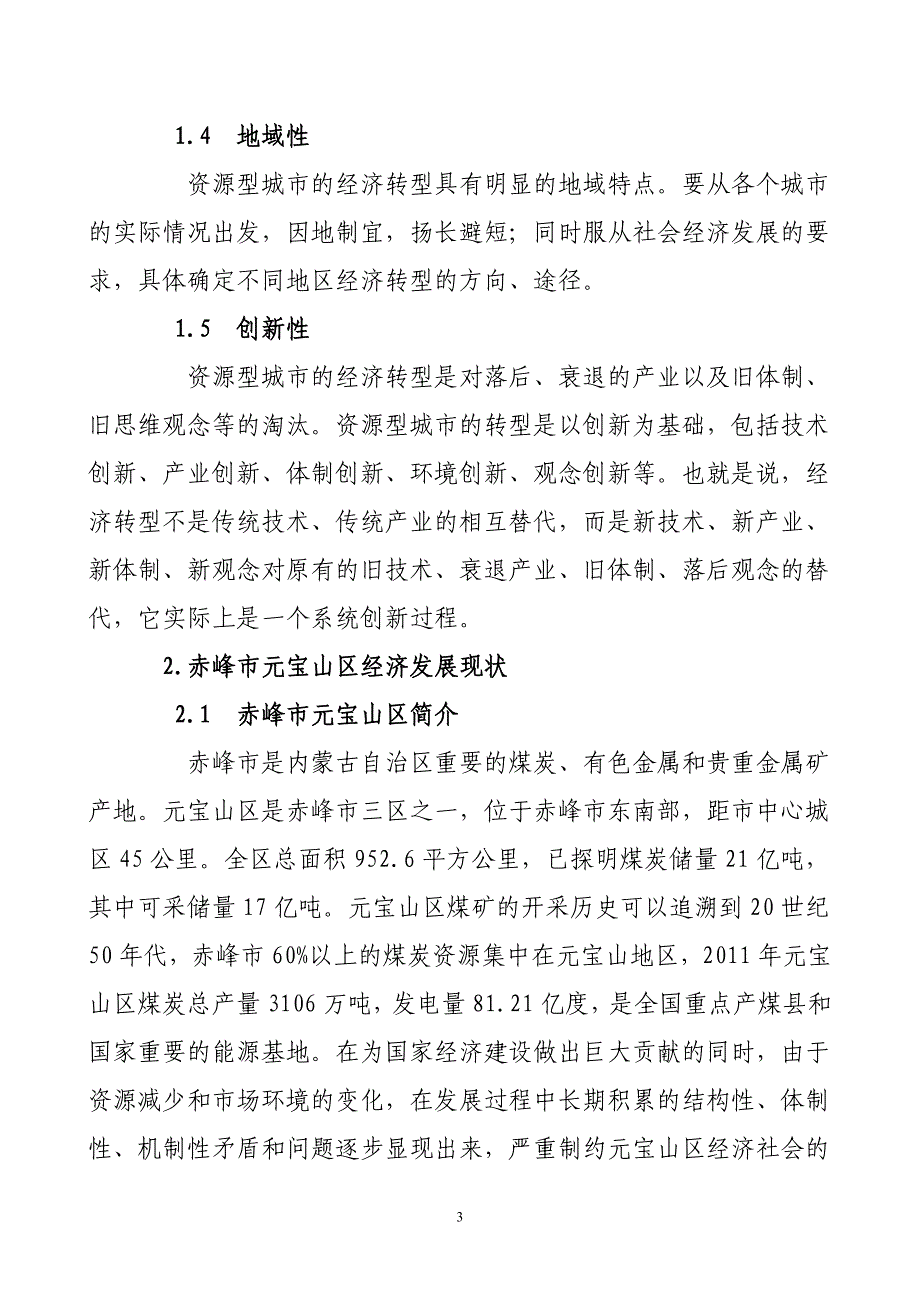 1.4 地域性

资源型城市的经济转型具有明显的地域特点。要从各个城市的实际情况出发，因地制宜，扬长避短；同时服从社会经济发展的要求，具体确定不同地区经济转型的方向、途径。

1.5 创新性

资源型城市的经济转型是对落后、衰退的产业以及旧体制、旧思维观念等的淘汰。资源型城市的转型是以创新为基础，包括技术创新、产业创新、体制创新、环境创新、观念创新等。也就是说，经济转型不是传统技术、传统产业的相互替代，而是新技术、新产业、新体制、新观念对原有的旧技术、衰退产业、旧体制、落后观念的替代，它实际上是一个系统创新过程。

2.赤峰市元宝山区经济发展现状

2.1 赤峰市元宝山区简介

赤峰市是内蒙古自治区重要的煤炭、有色金属和贵重金属矿产地。元宝山区是赤峰市三区之一，位于赤峰市东南部，距市中心城区 45 公里。全区总面积 952.6 平方公里，已探明煤炭储量 21 亿吨，其中可采储量 17 亿吨。元宝山区煤矿的开采历史可以追溯到 20 世纪 50 年代，赤峰市 60%以上的煤炭资源集中在元宝山地区，2011 年元宝山区煤炭总产量 3106 万吨，发电量 81.21 亿度，是全国重点产煤县和国家重要的能源基地。在为国家经济建设做出巨大贡献的同时，由于资源减少和市场环境的变化，在发展过程中长期积累的结构性、体制性、机制性矛盾和问题逐步显现出来，严重制约元宝山区经济社会的

3